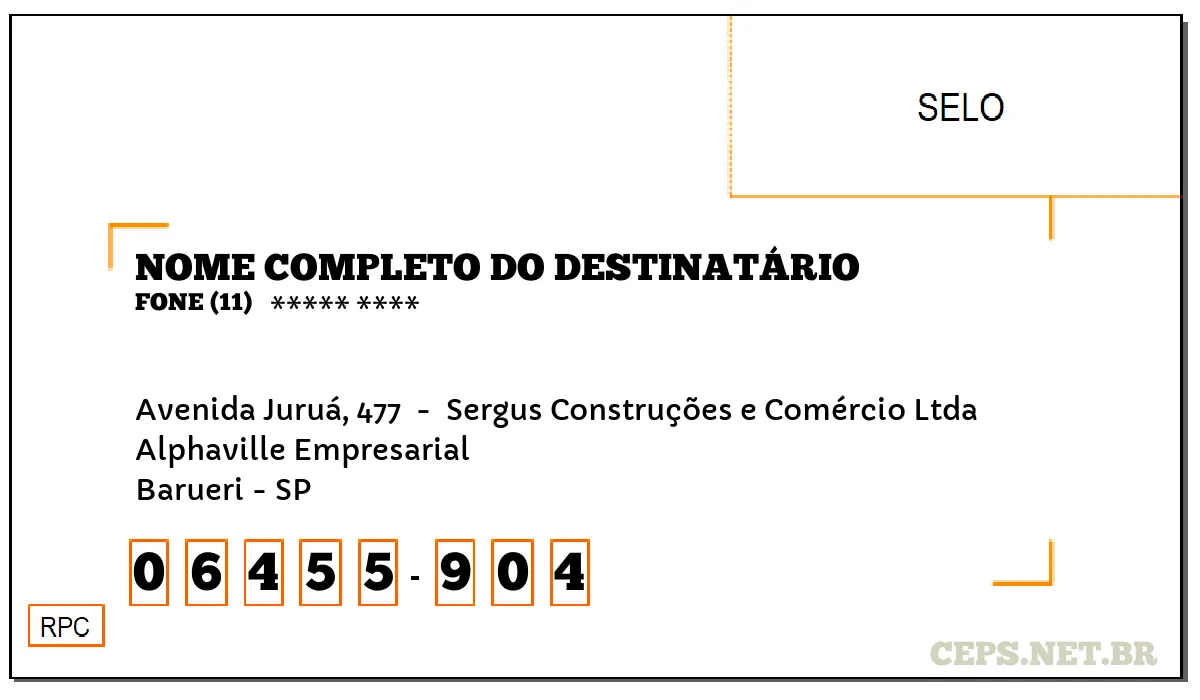 SELO

NOME COMPLETO DO DESTINATÁRIO
FONE (11) ***** ****

Avenida Juruá, 477 - Sergus Construções e Comércio Ltda
Alphaville Empresarial
Barueri - SP

0 6 4 5 5 - 9 0 4

RPC

CEPS.NET.BR